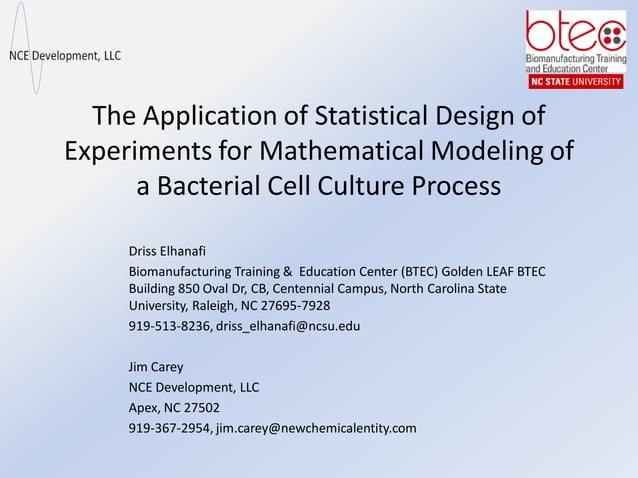 NCE Development, LLC

btec
Biomanufacturing Training and Education Center
NC STATE UNIVERSITY

The Application of Statistical Design of Experiments for Mathematical Modeling of a Bacterial Cell Culture Process

Driss Elhanafi

Biomanufacturing Training & Education Center (BTEC) Golden LEAF BTEC Building 850 Oval Dr, CB, Centennial Campus, North Carolina State University, Raleigh, NC 27695-7928

919-513-8236, driss_elhanafi@ncsu.edu

Jim Carey

NCE Development, LLC

Apex, NC 27502

919-367-2954, jim.carey@newchemicalentity.com